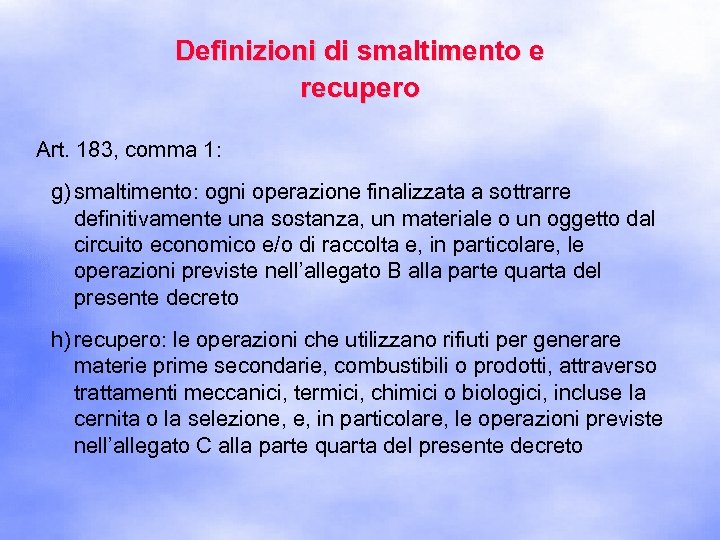 Definizioni di smaltimento e recupero

Art. 183, comma 1:

g) smaltimento: ogni operazione finalizzata a sottrarre definitivamente una sostanza, un materiale o un oggetto dal circuito economico e/o di raccolta e, in particolare, le operazioni previste nell’allegato B alla parte quarta del presente decreto

h) recupero: le operazioni che utilizzano rifiuti per generare materie prime secondarie, combustibili o prodotti, attraverso trattamenti meccanici, termici, chimici o biologici, incluse la cernita o la selezione, e, in particolare, le operazioni previste nell’allegato C alla parte quarta del presente decreto